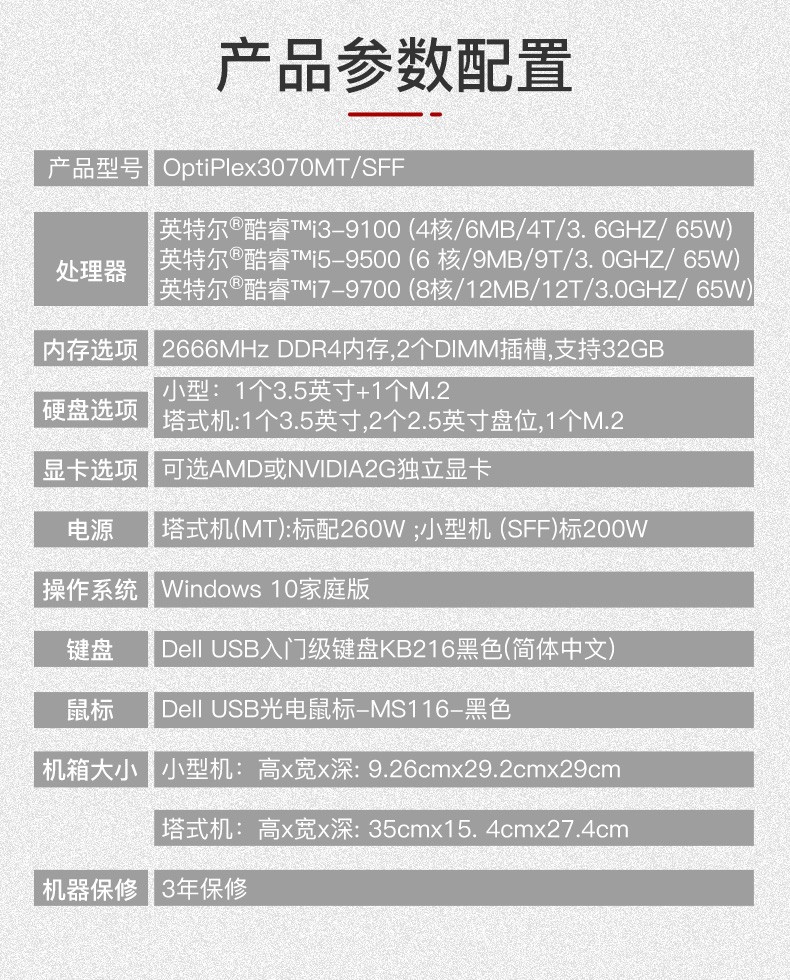 产品参数配置

产品型号
OptiPlex3070MT/SFF

处理器
英特尔®酷睿™i3-9100 (4核/6MB/4T/3. 6GHZ/ 65W)
英特尔®酷睿™i5-9500 (6 核/9MB/9T/3. 0GHZ/ 65W)
英特尔®酷睿™i7-9700 (8核/12MB/12T/3.0GHZ/ 65W)

内存选项
2666MHz DDR4内存,2个DIMM插槽,支持32GB

硬盘选项
小型：1个3.5英寸+1个M.2
塔式机:1个3.5英寸,2个2.5英寸盘位,1个M.2

显卡选项
可选AMD或NVIDIA2G独立显卡

电源
塔式机(MT):标配260W ;小型机 (SFF)标200W

操作系统
Windows 10家庭版

键盘
Dell USB入门级键盘KB216黑色(简体中文)

鼠标
Dell USB光电鼠标-MS116-黑色

机箱大小
小型机：高x宽x深: 9.26cmx29.2cmx29cm

塔式机：高x宽x深: 35cmx15. 4cmx27.4cm

机器保修
3年保修